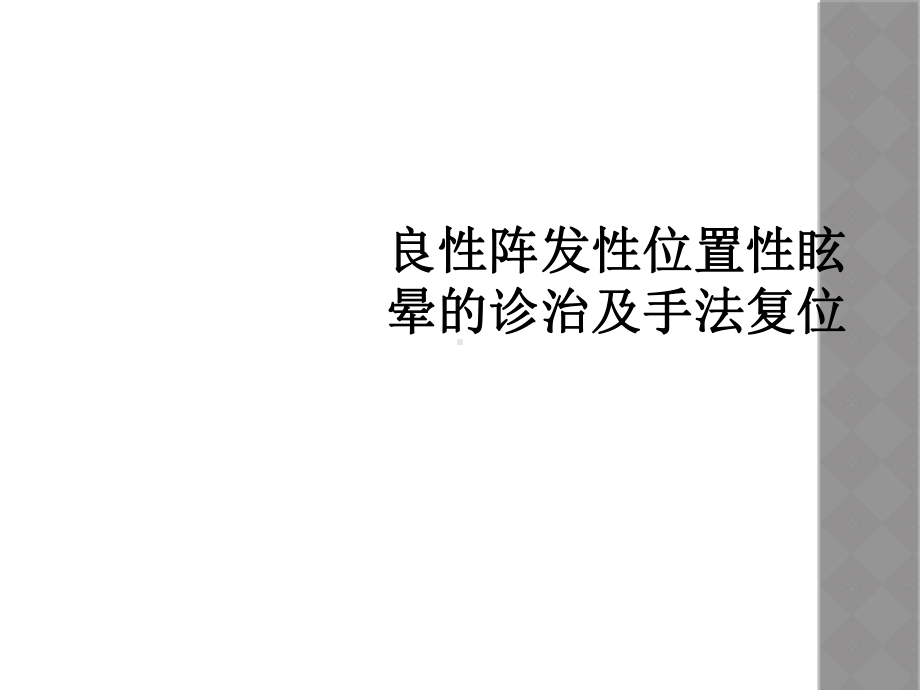 良性阵发性位置性眩晕的诊治及手法复位